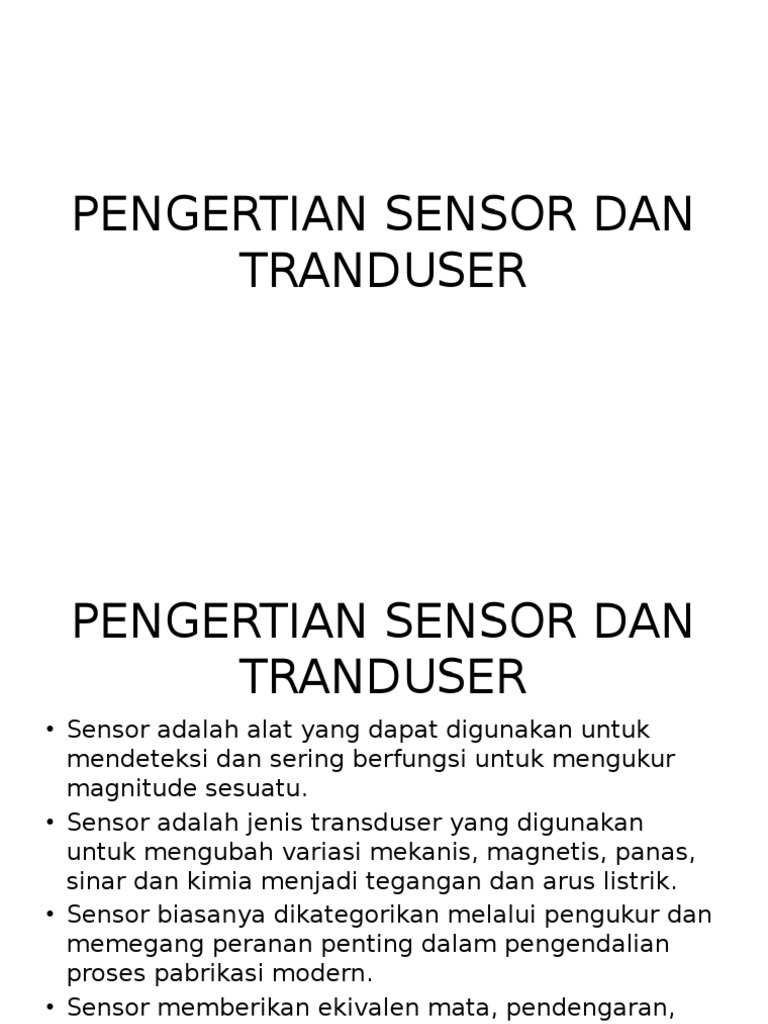 PENGERTIAN SENSOR DAN TRANDUSER

PENGERTIAN SENSOR DAN TRANDUSER

• Sensor adalah alat yang dapat digunakan untuk mendeteksi dan sering berfungsi untuk mengukur magnitude sesuatu.
• Sensor adalah jenis transduser yang digunakan untuk mengubah variasi mekanis, magnetis, panas, sinar dan kimia menjadi tegangan dan arus listrik.
• Sensor biasanya dikategorikan melalui pengukur dan memegang peranan penting dalam pengendalian proses pabrikasi modern.
• Sensor memberikan ekivalen mata, pendengaran,